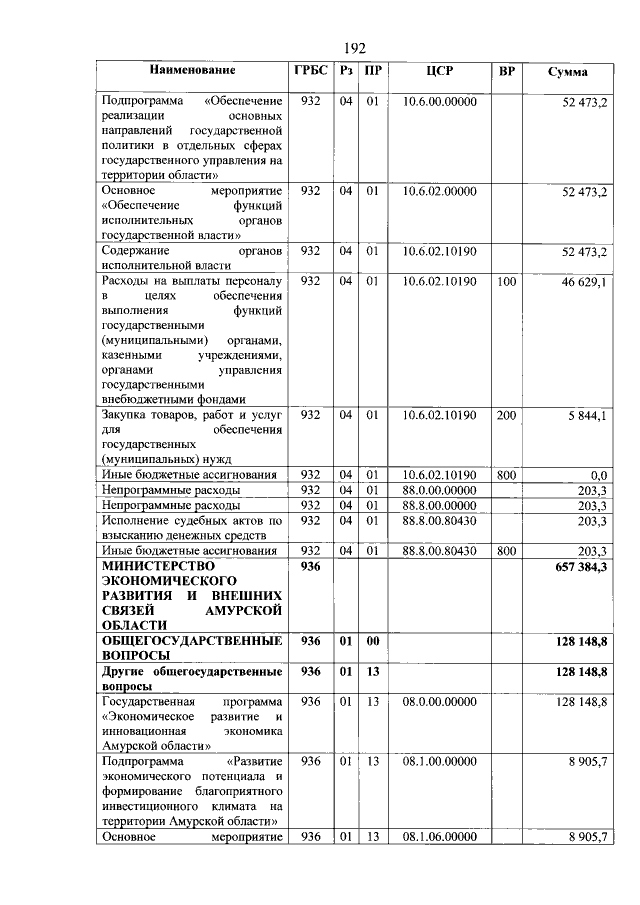 192

| Наименование | ГРБС | Рз | ПР | ЦСР | ВР | Сумма |
|---|---|---|---|---|---|---|
| Подпрограмма «Обеспечение реализации основных направлений государственной политики в отдельных сферах государственного управления на территории области» | 932 | 04 | 01 | 10.6.00.00000 | | 52 473,2 |
| Основное мероприятие «Обеспечение функций исполнительных органов государственной власти» | 932 | 04 | 01 | 10.6.02.00000 | | 52 473,2 |
| Содержание органов исполнительной власти | 932 | 04 | 01 | 10.6.02.10190 | | 52 473,2 |
| Расходы на выплаты персоналу в целях обеспечения выполнения функций государственными (муниципальными) органами, казенными учреждениями, органами управления государственными внебюджетными фондами | 932 | 04 | 01 | 10.6.02.10190 | 100 | 46 629,1 |
| Закупка товаров, работ и услуг для обеспечения государственных (муниципальных) нужд | 932 | 04 | 01 | 10.6.02.10190 | 200 | 5 844,1 |
| Иные бюджетные ассигнования | 932 | 04 | 01 | 10.6.02.10190 | 800 | 0,0 |
| Непрограммные расходы | 932 | 04 | 01 | 88.0.00.00000 | | 203,3 |
| Непрограммные расходы | 932 | 04 | 01 | 88.8.00.00000 | | 203,3 |
| Исполнение судебных актов по взысканию денежных средств | 932 | 04 | 01 | 88.8.00.80430 | | 203,3 |
| Иные бюджетные ассигнования | 932 | 04 | 01 | 88.8.00.80430 | 800 | 203,3 |
| МИНИСТЕРСТВО ЭКОНОМИЧЕСКОГО РАЗВИТИЯ И ВНЕШНИХ СВЯЗЕЙ АМУРСКОЙ ОБЛАСТИ | 936 | | | | | 657 384,3 |
| ОБЩЕГОСУДАРСТВЕННЫЕ ВОПРОСЫ | 936 | 01 | 00 | | | 128 148,8 |
| Другие общегосударственные вопросы | 936 | 01 | 13 | | | 128 148,8 |
| Государственная программа «Экономическое развитие и инновационная экономика Амурской области» | 936 | 01 | 13 | 08.0.00.00000 | | 128 148,8 |
| Подпрограмма «Развитие экономического потенциала и формирование благоприятного инвестиционного климата на территории Амурской области» | 936 | 01 | 13 | 08.1.00.00000 | | 8 905,7 |
| Основное мероприятие | 936 | 01 | 13 | 08.1.06.00000 | | 8 905,7 |